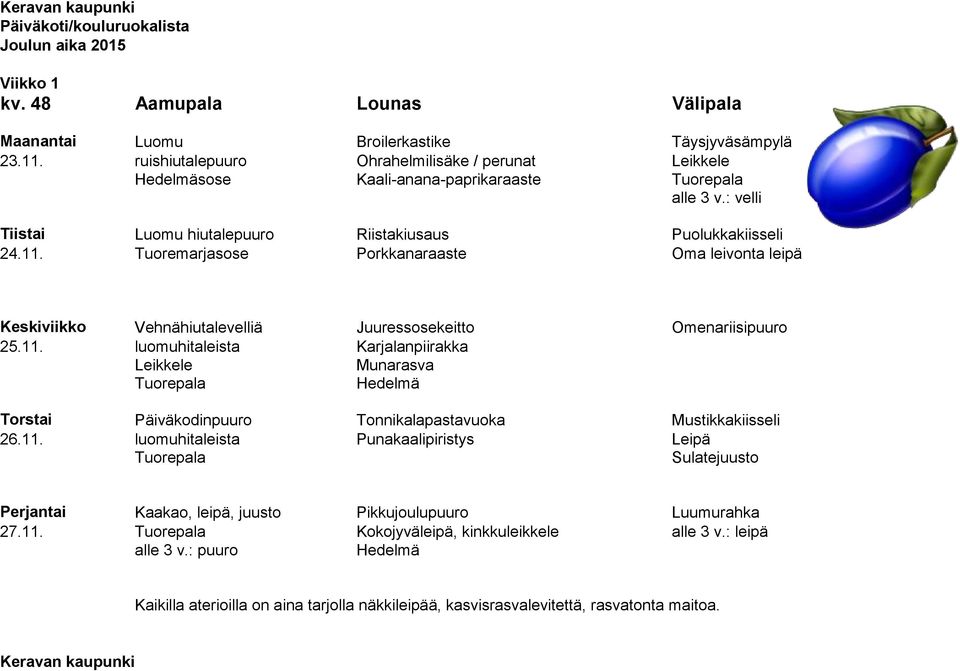 Keravan kaupunki
Päiväkoti/kouluruokalista
Joulun aika 2015

Viikko 1

| kv. 48 | Aamupala | Lounas | Välipala |
|---|---|---|---|
| Maanantai 23.11. | Luomu ruishiutalepuuro Hedelmäsose | Broilerkastike Ohrahelmilisäke / perunat Kaali-anana-paprikaraaste | Täysjyväsämpylä Leikkele Tuorepala alle 3 v.: velli |
| Tiistai 24.11. | Luomu hiutalepuuro Tuoremarjasose | Riistakiusaus Porkkanaraaste | Puolukkakiisseli Oma leivonta leipä |
| Keskiviikko 25.11. | Vehnähiutalevelliä luomuhitaleista Leikkele Tuorepala | Juuressosekeitto Karjalanpiirakka Munarasva Hedelmä | Omenariisipuuro |
| Torstai 26.11. | Päiväkodinpuuro luomuhitaleista Tuorepala | Tonnikalapastavuoka Punakaalipiristys | Mustikkakiisseli Leipä Sulatejuusto |
| Perjantai 27.11. | Kaakao, leipä, juusto Tuorepala alle 3 v.: puuro | Pikkujoulupuuro Kokojyväleipä, kinkkuleikkele Hedelmä | Luumurahka alle 3 v.: leipä |

Kaikilla aterioilla on aina tarjolla näkkileipää, kasvisrasvalevitettä, rasvatonta maitoa.

Keravan kaupunki